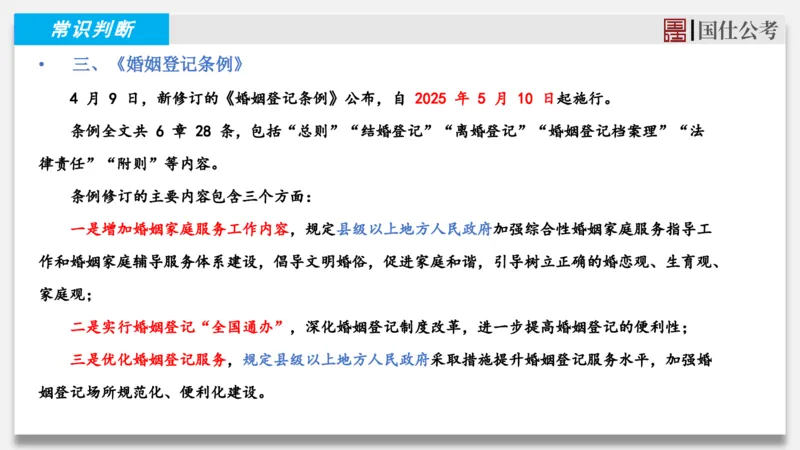 常识判断

国仕公考

• 三、《婚姻登记条例》

4 月 9 日，新修订的《婚姻登记条例》公布，自 2025 年 5 月 10 日起施行。

条例全文共 6 章 28 条，包括“总则”“结婚登记”“离婚登记”“婚姻登记档案理”“法律责任”“附则”等内容。

条例修订的主要内容包含三个方面：

一是增加婚姻家庭服务工作内容，规定县级以上地方人民政府加强综合性婚姻家庭服务指导工作和婚姻家庭辅导服务体系建设，倡导文明婚俗，促进家庭和谐，引导树立正确的婚恋观、生育观、家庭观；

二是实行婚姻登记“全国通办”，深化婚姻登记制度改革，进一步提高婚姻登记的便利性；

三是优化婚姻登记服务，规定县级以上地方人民政府采取措施提升婚姻登记服务水平，加强婚姻登记场所规范化、便利化建设。